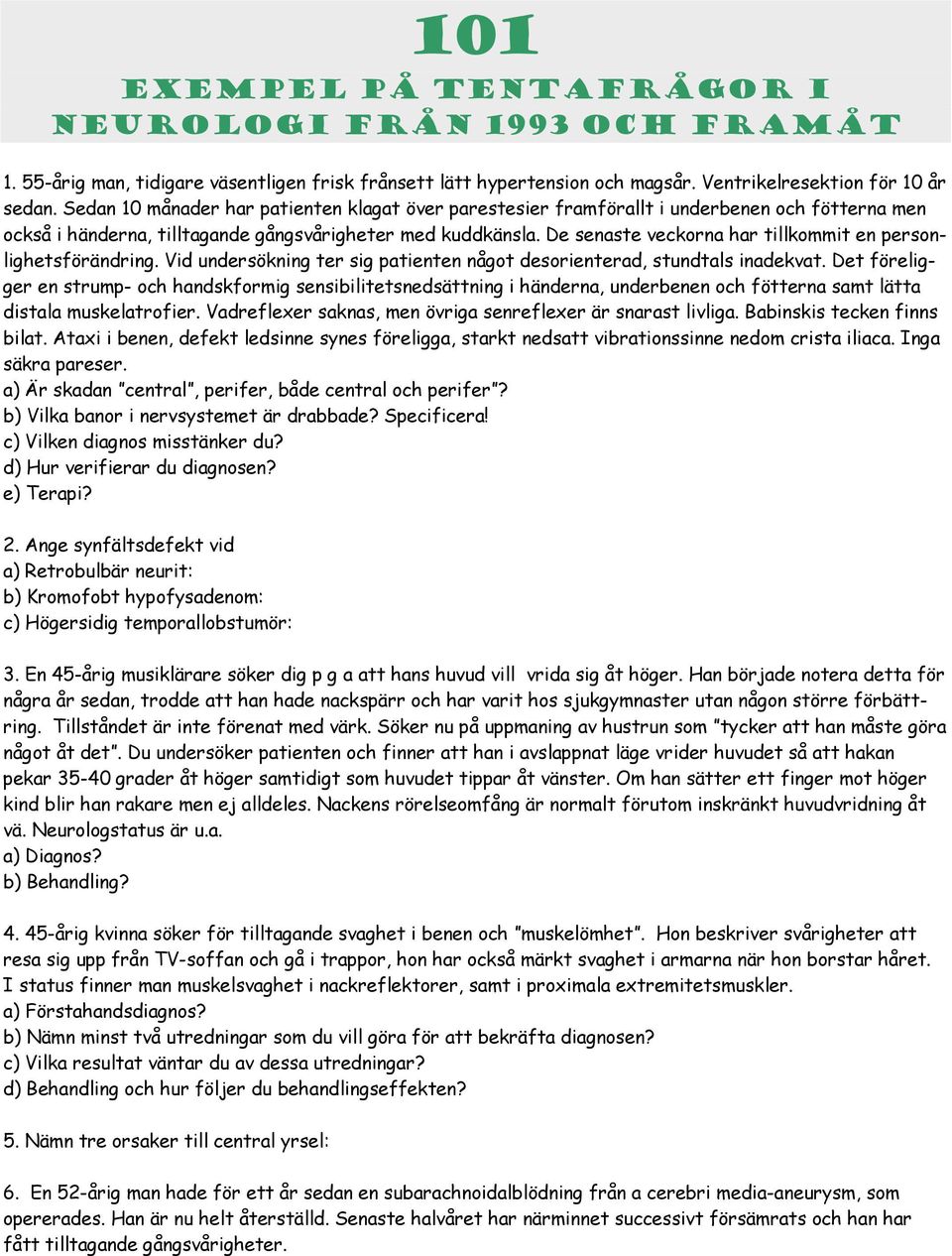 101
EXEMPEL PÅ TENTAFRÅGOR I NEUROLOGI FRÅN 1993 OCH FRAMÅT

1. 55-årig man, tidigare väsentligen frisk frånsett lätt hypertension och magsår. Ventrikelresektion för 10 år sedan. Sedan 10 månader har patienten klagat över parestesier framförallt i underbenen och fötterna men också i händerna, tilltagande gångsvårigheter med kuddkänsla. De senaste veckorna har tillkommit en personlighetsförändring. Vid undersökning ter sig patienten något desorienterad, stundtals inadekvat. Det föreligger en strump- och handskformig sensibilitetsnedsättning i händerna, underbenen och fötterna samt lätta distala muskelatrofier. Vadreflexer saknas, men övriga senreflexer är snarast livliga. Babinskis tecken finns bilat. Ataxi i benen, defekt ledsinne synes föreligga, starkt nedsatt vibrationssinne nedom crista iliaca. Inga säkra pareser.
a) Är skadan ”central”, perifer, både central och perifer”?
b) Vilka banor i nervsystemet är drabbade? Specificera!
c) Vilken diagnos misstänker du?
d) Hur verifierar du diagnosen?
e) Terapi?

2. Ange synfältsdefekt vid
a) Retrobulbär neurit:
b) Kromofobt hypofysadenom:
c) Högersidig temporallobstumör:

3. En 45-årig musiklärare söker dig p g a att hans huvud vill vrida sig åt höger. Han började notera detta för några år sedan, trodde att han hade nackspärr och har varit hos sjukgymnaster utan någon större förbättring. Tillståndet är inte förenat med värk. Söker nu på uppmaning av hustrun som ”tycker att han måste göra något åt det”. Du undersöker patienten och finner att han i avslappnat läge vrider huvudet så att hakan pekar 35-40 grader åt höger samtidigt som huvudet tippar åt vänster. Om han sätter ett finger mot höger kind blir han rakare men ej alldeles. Nackens rörelseomfång är normalt förutom inskränkt huvudvridning åt vä. Neurologstatus är u.a.
a) Diagnos?
b) Behandling?

4. 45-årig kvinna söker för tilltagande svaghet i benen och ”muskelömhet”. Hon beskriver svårigheter att resa sig upp från TV-soffan och gå i trappor, hon har också märkt svaghet i armarna när hon borstar håret. I status finner man muskelsvaghet i nackreflektorer, samt i proximala extremitetsmuskler.
a) Förstahandsdiagnos?
b) Nämn minst två utredningar som du vill göra för att bekräfta diagnosen?
c) Vilka resultat väntar du av dessa utredningar?
d) Behandling och hur följer du behandlingseffekten?

5. Nämn tre orsaker till central yrsel:

6. En 52-årig man hade för ett år sedan en subarachnoidalblödning från a cerebri media-aneurysm, som opererades. Han är nu helt återställd. Senaste halvåret har närminnet successivt försämrats och han har fått tilltagande gångsvårigheter.